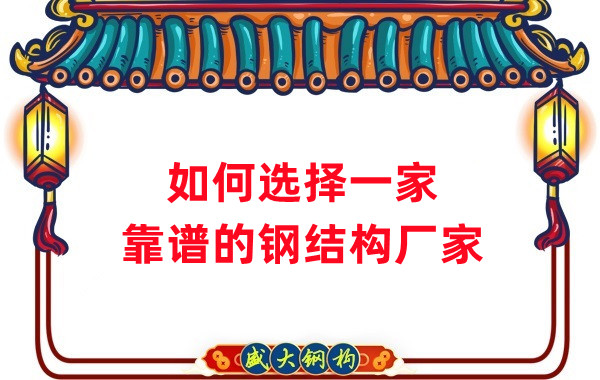 如何选择一家
靠谱的钢结构厂家

盛大钢构